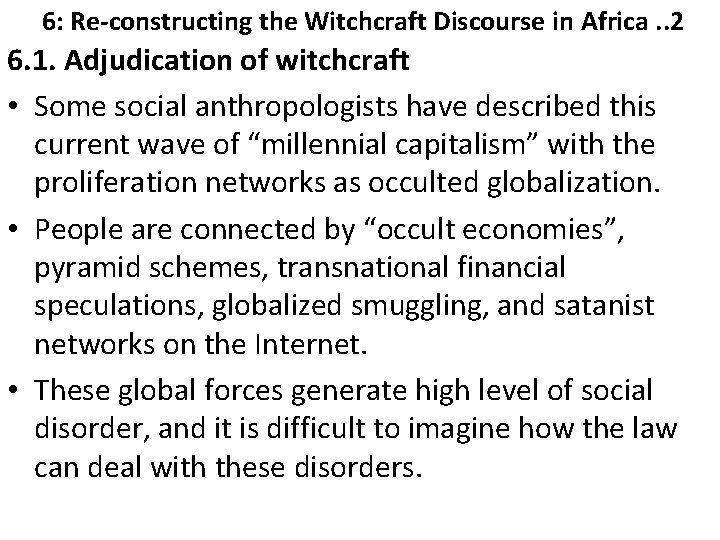 6: Re-constructing the Witchcraft Discourse in Africa ..2

6.1. Adjudication of witchcraft

• Some social anthropologists have described this current wave of “millennial capitalism” with the proliferation networks as occulted globalization.

• People are connected by “occult economies”, pyramid schemes, transnational financial speculations, globalized smuggling, and satanist networks on the Internet.

• These global forces generate high level of social disorder, and it is difficult to imagine how the law can deal with these disorders.